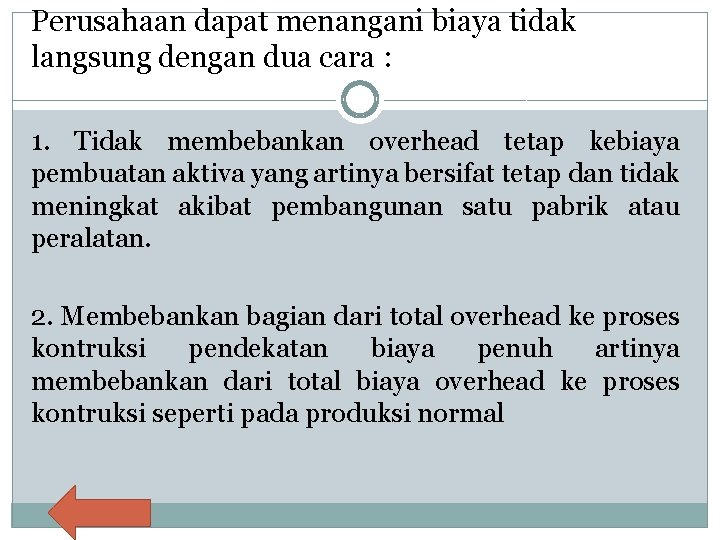 Perusahaan dapat menangani biaya tidak langsung dengan dua cara :

1. Tidak membebankan overhead tetap kebiaya pembuatan aktiva yang artinya bersifat tetap dan tidak meningkat akibat pembangunan satu pabrik atau peralatan.

2. Membebankan bagian dari total overhead ke proses kontruksi pendekatan biaya penuh artinya membebankan dari total biaya overhead ke proses kontruksi seperti pada produksi normal